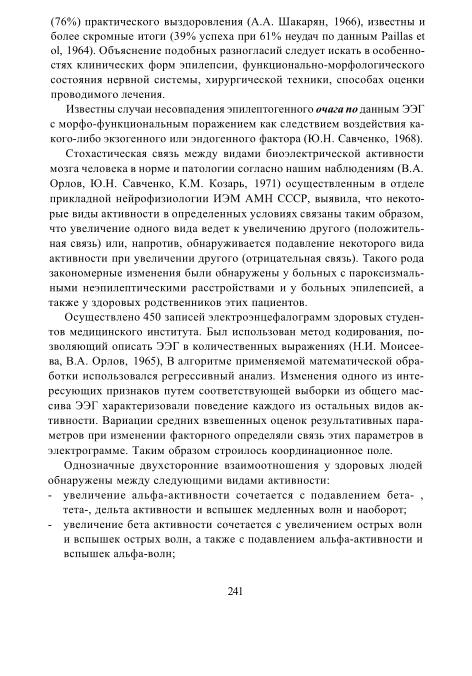 (76%) практического выздоровления (А.А. Шакарян, 1966), известны и более скромные итоги (39% успеха при 61% неудач по данным Paillas et ol, 1964). Объяснение подобных разногласий следует искать в особенностях клинических форм эпилепсии, функционально-морфологического состояния нервной системы, хирургической техники, способах оценки проводимого лечения.

Известны случаи несовпадения эпилептогенного очага по данным ЭЭГ с морфо-функциональным поражением как следствием воздействия какого-либо экзогенного или эндогенного фактора (Ю.Н. Савченко, 1968).

Стохастическая связь между видами биоэлектрической активности мозга человека в норме и патологии согласно нашим наблюдениям (В.А. Орлов, Ю.Н. Савченко, К.М. Козарь, 1971) осуществленным в отделе прикладной нейрофизиологии ИЭМ АМН СССР, выявила, что некоторые виды активности в определенных условиях связаны таким образом, что увеличение одного вида ведет к увеличению другого (положительная связь) или, напротив, обнаруживается подавление некоторого вида активности при увеличении другого (отрицательная связь). Такого рода закономерные изменения были обнаружены у больных с пароксизмальными неэпилептическими расстройствами и у больных эпилепсией, а также у здоровых родственников этих пациентов.

Осуществлено 450 записей электроэнцефалограмм здоровых студентов медицинского института. Был использован метод кодирования, позволяющий описать ЭЭГ в количественных выражениях (Н.И. Моисеева, В.А. Орлов, 1965), В алгоритме применяемой математической обработки использовался регрессивный анализ. Изменения одного из интересующих признаков путем соответствующей выборки из общего массива ЭЭГ характеризовали поведение каждого из остальных видов активности. Вариации средних взвешенных оценок результативных параметров при изменении факторного определяли связь этих параметров в электрограмме. Таким образом строилось координационное поле.

Однозначные двухсторонние взаимоотношения у здоровых людей обнаружены между следующими видами активности:
- увеличение альфа-активности сочетается с подавлением бета- , тета-, дельта активности и вспышек медленных волн и наоборот;
- увеличение бета активности сочетается с увеличением острых волн и вспышек острых волн, а также с подавлением альфа-активности и вспышек альфа-волн;

241